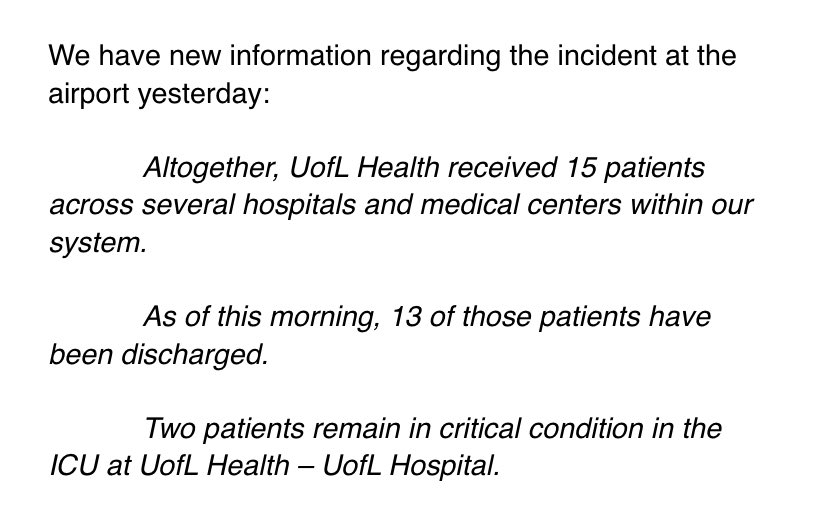 We have new information regarding the incident at the airport yesterday:

Altogether, UofL Health received 15 patients across several hospitals and medical centers within our system.

As of this morning, 13 of those patients have been discharged.

Two patients remain in critical condition in the ICU at UofL Health – UofL Hospital.